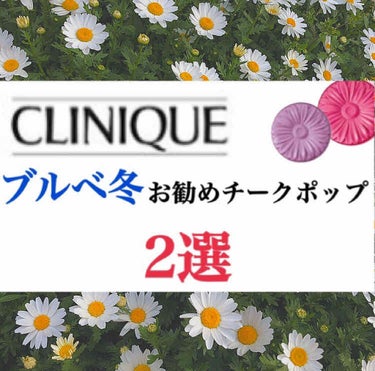 CLINIQUE

ブルベ冬 お勧めチークポップ

2選